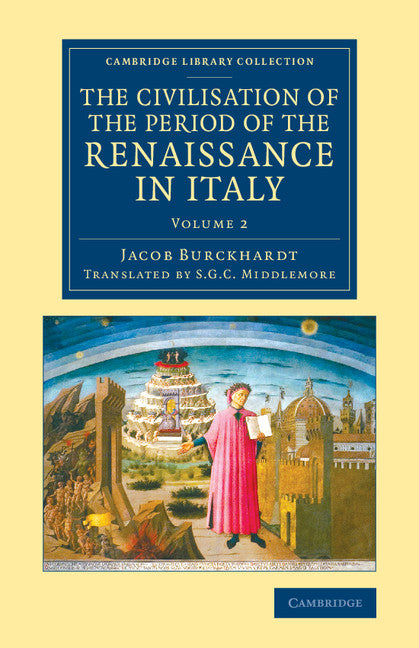 CAMBRIDGE LIBRARY COLLECTION

THE CIVILISATION OF THE PERIOD OF THE RENAISSANCE IN ITALY

VOLUME 2

JACOB BURCKHARDT
TRANSLATED BY S.G.C. MIDDLEMORE

CAMBRIDGE